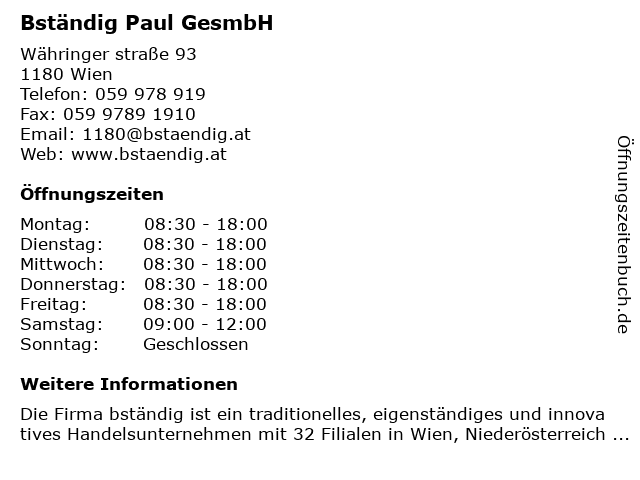 Bständig Paul GesmbH

Währinger straße 93
1180 Wien
Telefon: 059 978 919
Fax: 059 9789 1910
Email: 1180@bstaendig.at
Web: www.bstaendig.at

Öffnungszeiten

| Montag: | 08:30 - 18:00 |
|---|---|
| Dienstag: | 08:30 - 18:00 |
| Mittwoch: | 08:30 - 18:00 |
| Donnerstag: | 08:30 - 18:00 |
| Freitag: | 08:30 - 18:00 |
| Samstag: | 09:00 - 12:00 |
| Sonntag: | Geschlossen |

Weitere Informationen

Die Firma bständig ist ein traditionelles, eigenständiges und innova tives Handelsunternehmen mit 32 Filialen in Wien, Niederösterreich ...

Öffnungszeitenbuch.de